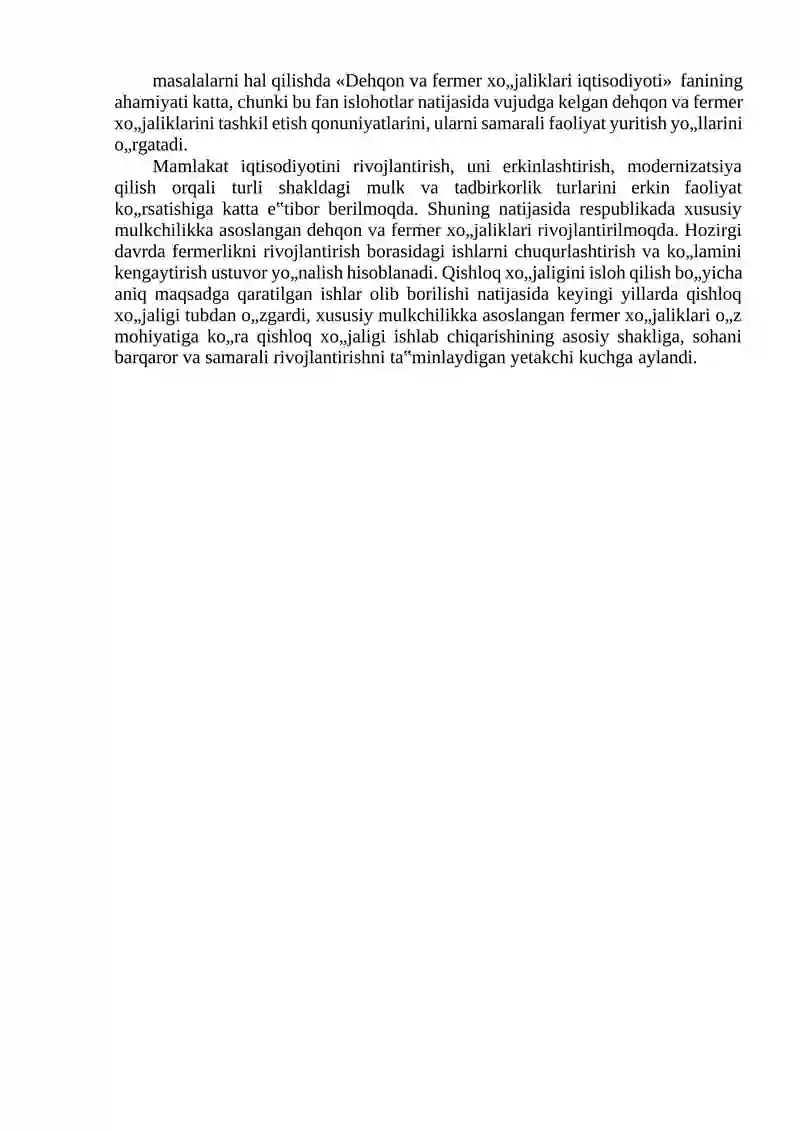 masalalarni hal qilishda «Dehqon va fermer xo„jaliklari iqtisodiyoti» fanining ahamiyati katta, chunki bu fan islohotlar natijasida vujudga kelgan dehqon va fermer xo„jaliklarini tashkil etish qonuniyatlarini, ularni samarali faoliyat yuritish yo„llarini o„rgatadi.

Mamlakat iqtisodiyotini rivojlantirish, uni erkinlashtirish, modernizatsiya qilish orqali turli shakldagi mulk va tadbirkorlik turlarini erkin faoliyat ko„rsatishiga katta e‟tibor berilmoqda. Shuning natijasida respublikada xususiy mulkchilikka asoslangan dehqon va fermer xo„jaliklari rivojlantirilmoqda. Hozirgi davrda fermerlikni rivojlantirish borasidagi ishlarni chuqurlashtirish va ko„lamini kengaytirish ustuvor yo„nalish hisoblanadi. Qishloq xo„jaligini isloh qilish bo„yicha aniq maqsadga qaratilgan ishlar olib borilishi natijasida keyingi yillarda qishloq xo„jaligi tubdan o„zgardi, xususiy mulkchilikka asoslangan fermer xo„jaliklari o„z mohiyatiga ko„ra qishloq xo„jaligi ishlab chiqarishining asosiy shakliga, sohani barqaror va samarali rivojlantirishni ta‟minlaydigan yetakchi kuchga aylandi.